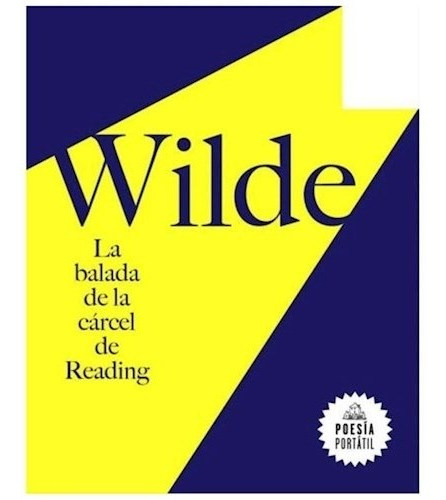 Wilde

La balada de la cárcel de Reading

POESÍA PORTÁTIL